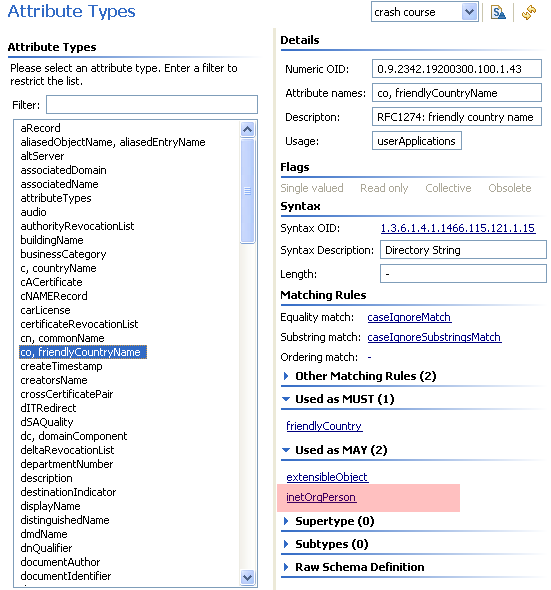 Attribute Types

crash course

Attribute Types

Please select an attribute type. Enter a filter to restrict the list.

Filter:

aRecord
aliasedObjectName, aliasedEntryName
altServer
associatedDomain
associatedName
attributeTypes
audio
authorityRevocationList
buildingName
businessCategory
c, countryName
cACertificate
cNAMERecord
carLicense
certificateRevocationList
cn, commonName
co, friendlyCountryName
createTimestamp
creatorsName
crossCertificatePair
dITRedirect
dSAQuality
dc, domainComponent
deltaRevocationList
departmentNumber
description
destinationIndicator
displayName
distinguishedName
dmdName
dnQualifier
documentAuthor
documentIdentifier

Details

Numeric OID: 0.9.2342.19200300.100.1.43

Attribute names: co, friendlyCountryName

Descripton: RFC1274: friendly country name

Usage: userApplications

Flags

Single valued Read only Collective Obsolete

Syntax

Syntax OID: 1.3.6.1.4.1.1466.115.121.1.15

Syntax Description: Directory String

Length: -

Matching Rules

Equality match: caseIgnoreMatch

Substring match: caseIgnoreSubstringsMatch

Ordering match: -

Other Matching Rules (2)

Used as MUST (1)

friendlyCountry

Used as MAY (2)

extensibleObject
inetOrgPerson

Supertype (0)

Subtypes (0)

Raw Schema Definition